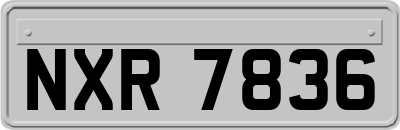 NXR 7836